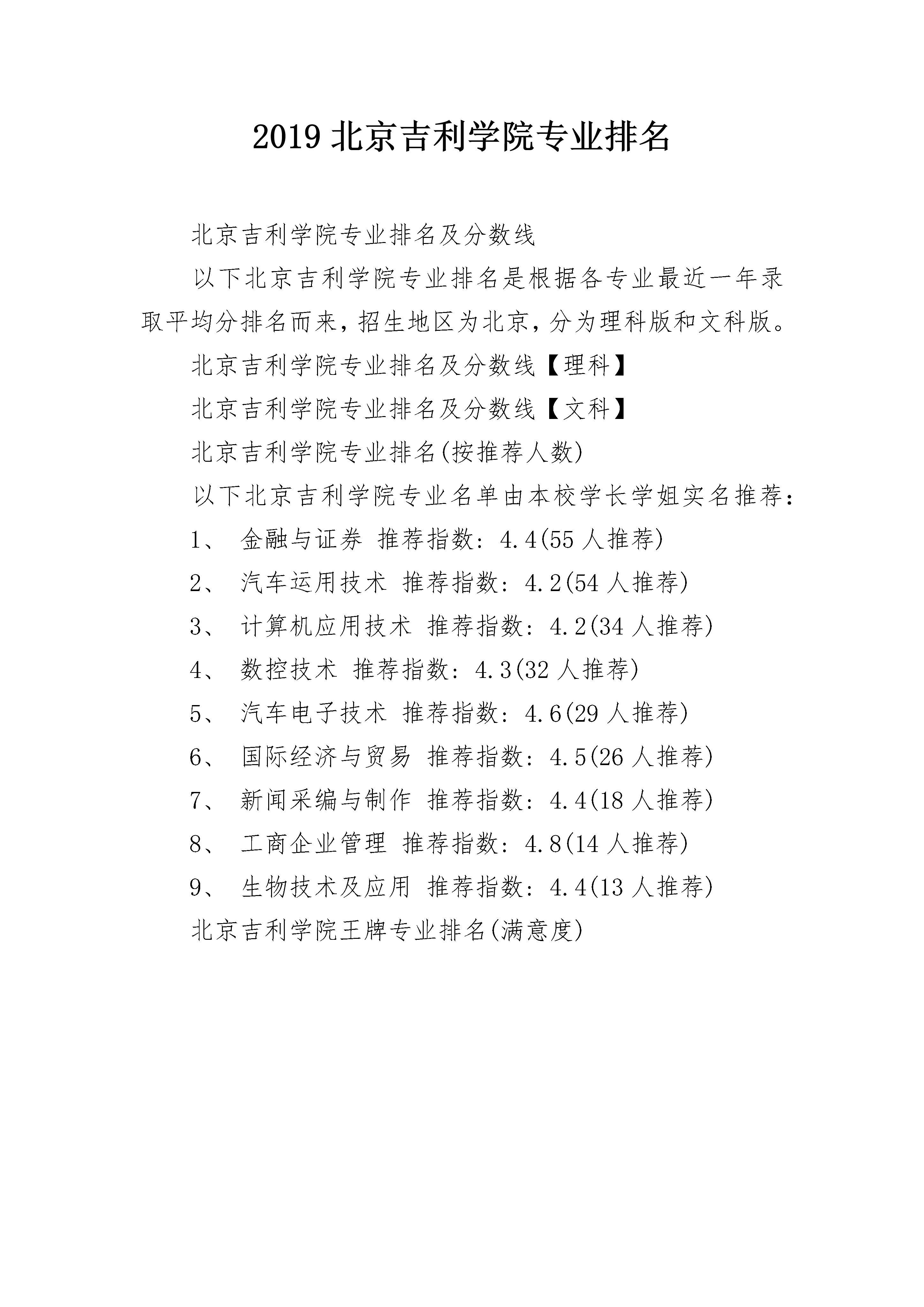 2019 北京吉利学院专业排名

北京吉利学院专业排名及分数线

以下北京吉利学院专业排名是根据各专业最近一年录取平均分排名而来，招生地区为北京，分为理科版和文科版。

北京吉利学院专业排名及分数线【理科】

北京吉利学院专业排名及分数线【文科】

北京吉利学院专业排名(按推荐人数)

以下北京吉利学院专业名单由本校学长学姐实名推荐：

1、 金融与证券 推荐指数：4.4(55 人推荐)

2、 汽车运用技术 推荐指数：4.2(54 人推荐)

3、 计算机应用技术 推荐指数：4.2(34 人推荐)

4、 数控技术 推荐指数：4.3(32 人推荐)

5、 汽车电子技术 推荐指数：4.6(29 人推荐)

6、 国际经济与贸易 推荐指数：4.5(26 人推荐)

7、 新闻采编与制作 推荐指数：4.4(18 人推荐)

8、 工商企业管理 推荐指数：4.8(14 人推荐)

9、 生物技术及应用 推荐指数：4.4(13 人推荐)

北京吉利学院王牌专业排名(满意度)